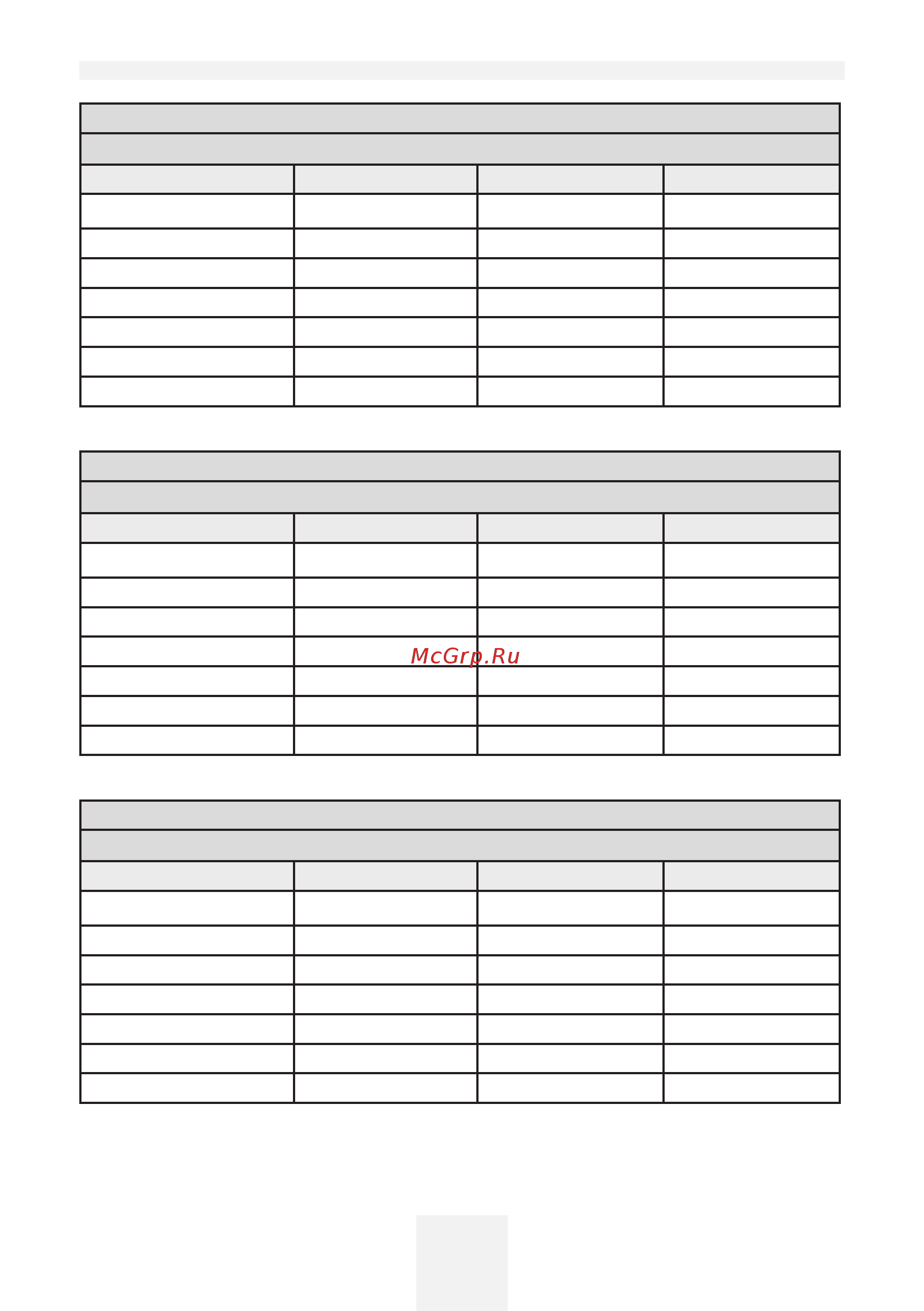 McGrp.Ru